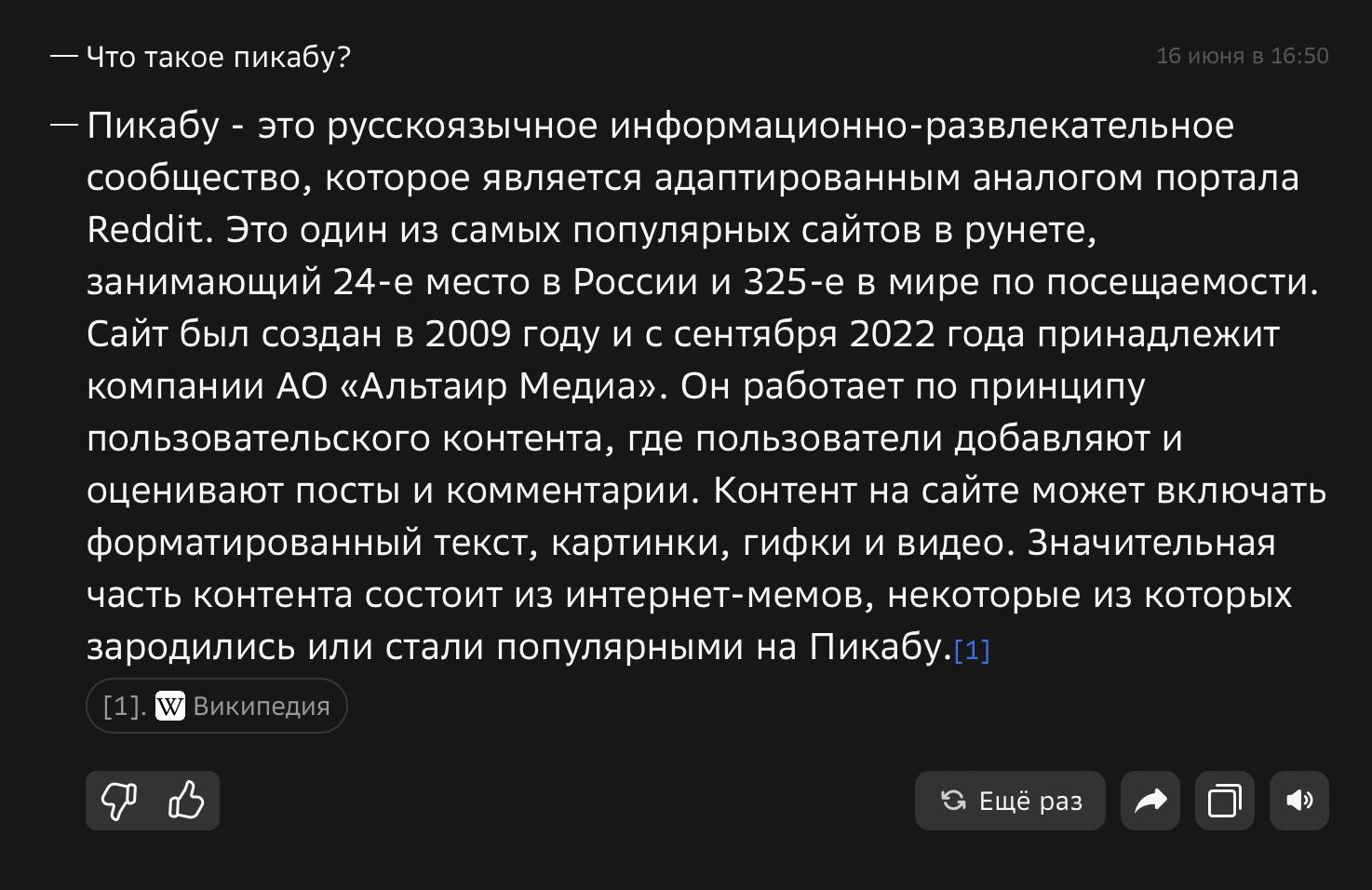 — Что такое пикабу?

16 июня в 16:50

— Пикабу - это русскоязычное информационно-развлекательное сообщество, которое является адаптированным аналогом портала Reddit. Это один из самых популярных сайтов в рунете, занимающий 24-е место в России и 325-е в мире по посещаемости. Сайт был создан в 2009 году и с сентября 2022 года принадлежит компании АО «Альтаир Медиа». Он работает по принципу пользовательского контента, где пользователи добавляют и оценивают посты и комментарии. Контент на сайте может включать форматированный текст, картинки, гифки и видео. Значительная часть контента состоит из интернет-мемов, некоторые из которых зародились или стали популярными на Пикабу.[1]

[1]. W Википедия

Ещё раз